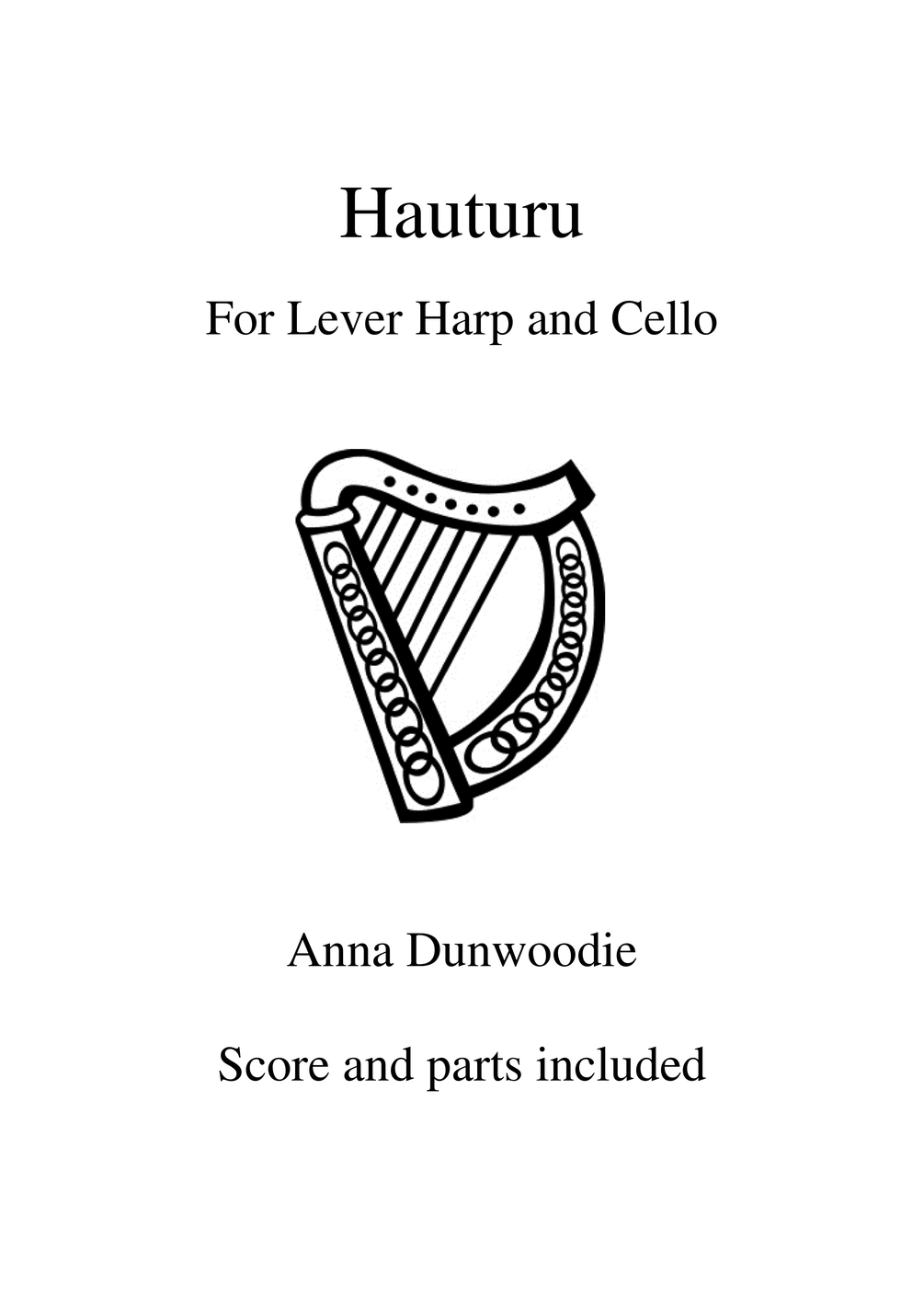 Hauturu

For Lever Harp and Cello

Anna Dunwoodie

Score and parts included